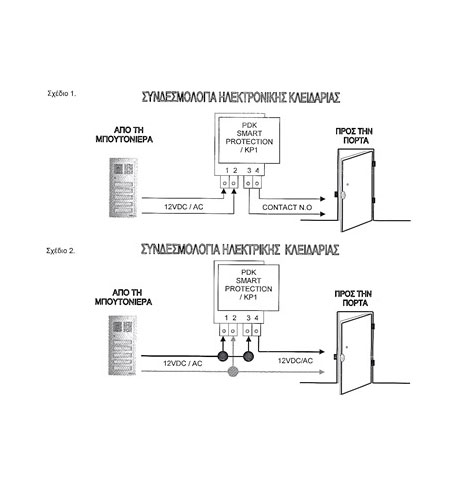 Σχέδιο 1.

ΣΥΝΔΕΣΜΟΛΟΓΙΑ ΗΛΕΚΤΡΟΝΙΚΗΣ ΚΛΕΙΔΑΡΙΑΣ

ΑΠΟ ΤΗ ΜΠΟΥΤΟΝΙΕΡΑ

PDK SMART PROTECTION / KP1

1 2 3 4

ΠΡΟΣ ΤΗΝ ΠΟΡΤΑ

12VDC / AC

CONTACT N.O

Σχέδιο 2.

ΣΥΝΔΕΣΜΟΛΟΓΙΑ ΗΛΕΚΤΡΙΚΗΣ ΚΛΕΙΔΑΡΙΑΣ

ΑΠΟ ΤΗ ΜΠΟΥΤΟΝΙΕΡΑ

PDK SMART PROTECTION / KP1

1 2 3 4

ΠΡΟΣ ΤΗΝ ΠΟΡΤΑ

12VDC / AC

12VDC/AC